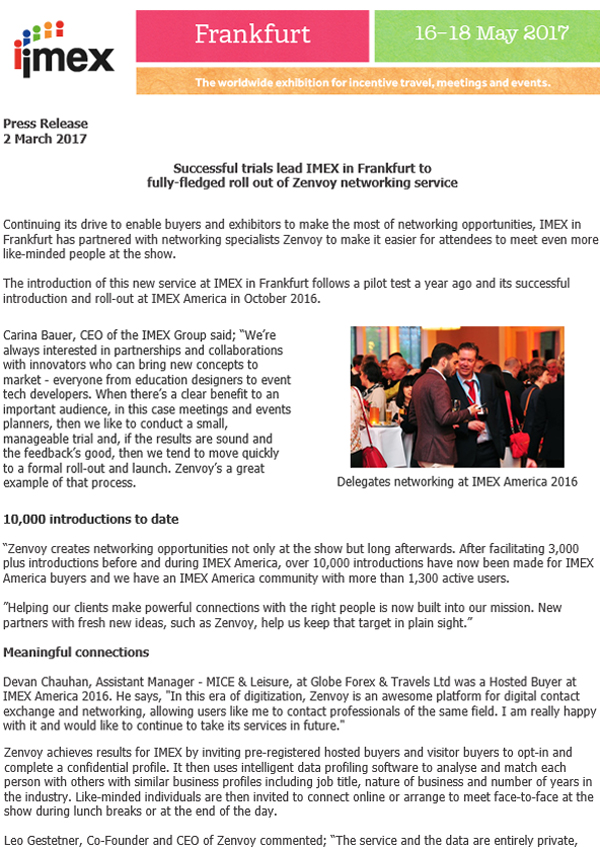 imex

Frankfurt

16–18 May 2017

The worldwide exhibition for incentive travel, meetings and events.

Press Release
2 March 2017

Successful trials lead IMEX in Frankfurt to fully-fledged roll out of Zenvoy networking service

Continuing its drive to enable buyers and exhibitors to make the most of networking opportunities, IMEX in Frankfurt has partnered with networking specialists Zenvoy to make it easier for attendees to meet even more like-minded people at the show.

The introduction of this new service at IMEX in Frankfurt follows a pilot test a year ago and its successful introduction and roll-out at IMEX America in October 2016.

Carina Bauer, CEO of the IMEX Group said; "We're always interested in partnerships and collaborations with innovators who can bring new concepts to market - everyone from education designers to event tech developers. When there's a clear benefit to an important audience, in this case meetings and events planners, then we like to conduct a small, manageable trial and, if the results are sound and the feedback's good, then we tend to move quickly to a formal roll-out and launch. Zenvoy's a great example of that process.

Delegates networking at IMEX America 2016

10,000 introductions to date

"Zenvoy creates networking opportunities not only at the show but long afterwards. After facilitating 3,000 plus introductions before and during IMEX America, over 10,000 introductions have now been made for IMEX America buyers and we have an IMEX America community with more than 1,300 active users.

"Helping our clients make powerful connections with the right people is now built into our mission. New partners with fresh new ideas, such as Zenvoy, help us keep that target in plain sight."

Meaningful connections

Devan Chauhan, Assistant Manager - MICE & Leisure, at Globe Forex & Travels Ltd was a Hosted Buyer at IMEX America 2016. He says, "In this era of digitization, Zenvoy is an awesome platform for digital contact exchange and networking, allowing users like me to contact professionals of the same field. I am really happy with it and would like to continue to take its services in future."

Zenvoy achieves results for IMEX by inviting pre-registered hosted buyers and visitor buyers to opt-in and complete a confidential profile. It then uses intelligent data profiling software to analyse and match each person with others with similar business profiles including job title, nature of business and number of years in the industry. Like-minded individuals are then invited to connect online or arrange to meet face-to-face at the show during lunch breaks or at the end of the day.

Leo Gestetner, Co-Founder and CEO of Zenvoy commented; "The service and the data are entirely private,